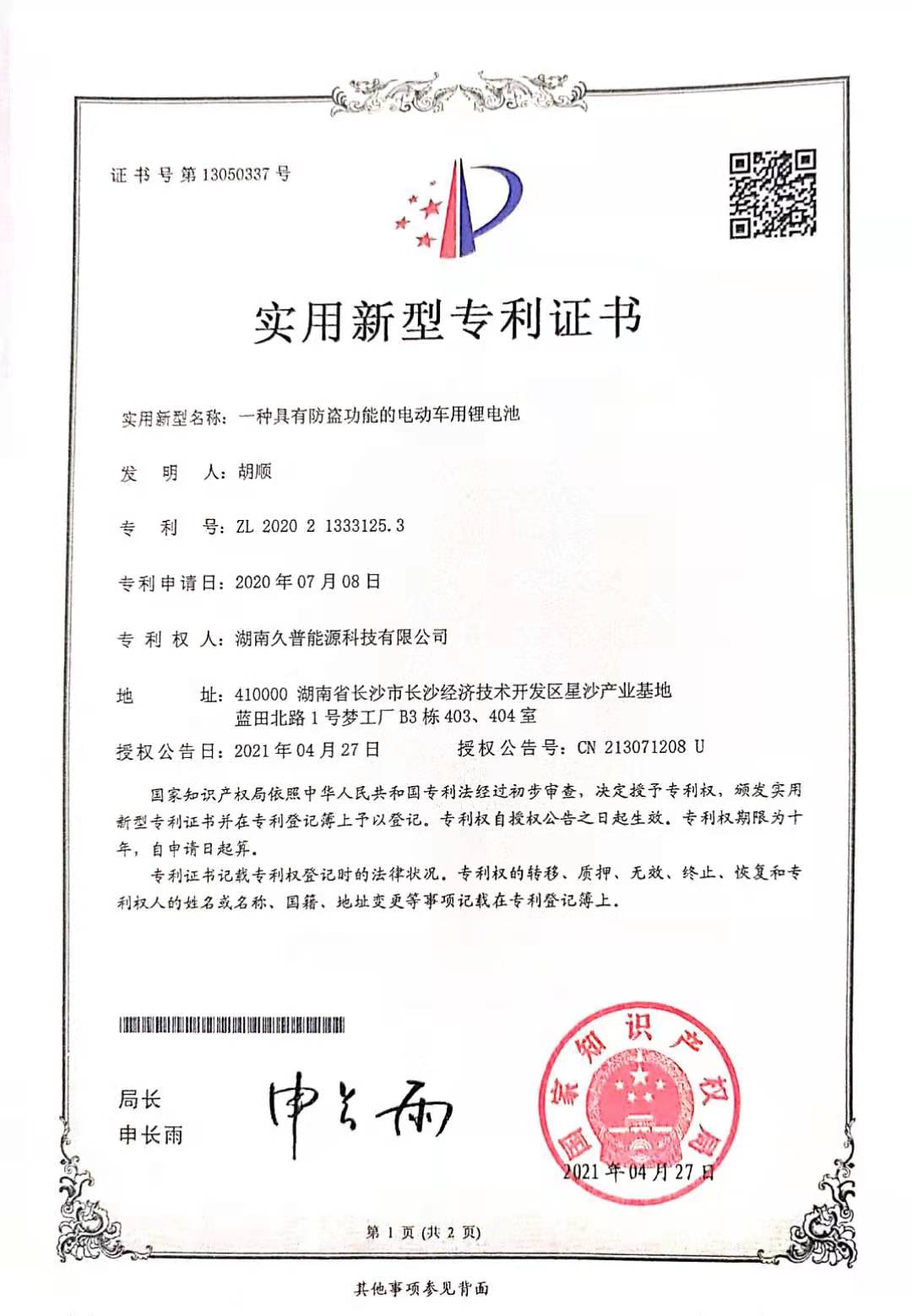 证书号第13050337号

实用新型专利证书

实用新型名称：一种具有防盗功能的电动车用锂电池

发 明 人：胡顺

专 利 号：ZL 2020 2 1333125.3

专利申请日：2020年07月08日

专 利 权 人：湖南久普能源科技有限公司

地 址：410000 湖南省长沙市长沙经济技术开发区星沙产业基地蓝田北路1号梦工厂B3栋403、404室

授权公告日：2021年04月27日 授权公告号：CN 213071208 U

国家知识产权局依照中华人民共和国专利法经过初步审查，决定授予专利权，颁发实用新型专利证书并在专利登记簿上予以登记。专利权自授权公告之日起生效。专利权期限为十年，自申请日起算。

专利证书记载专利权登记时的法律状况。专利权的转移、质押、无效、终止、恢复和专利权人的姓名或名称、国籍、地址变更等事项记载在专利登记簿上。

局长
申长雨

申长雨

国家知识产权局

2021年04月27日

第1页（共2页）

其他事项参见背面